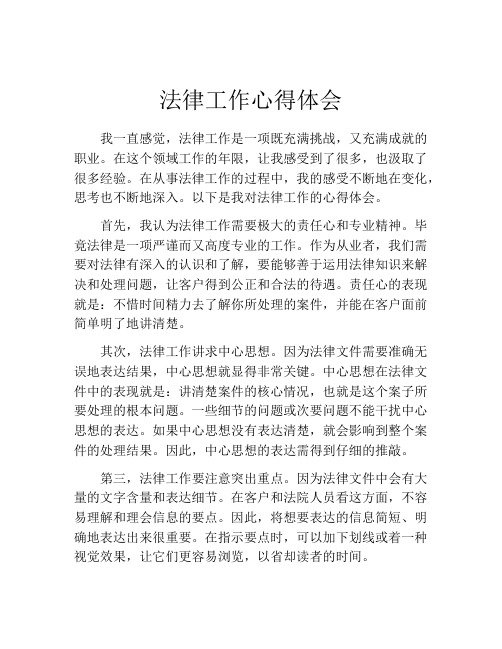 法律工作心得体会

我一直感觉，法律工作是一项既充满挑战，又充满成就的职业。在这个领域工作的年限，让我感受到了很多，也汲取了很多经验。在从事法律工作的过程中，我的感受不断地在变化，思考也不断地深入。以下是我对法律工作的心得体会。

首先，我认为法律工作需要极大的责任心和专业精神。毕竟法律是一项严谨而又高度专业的工作。作为从业者，我们需要对法律有深入的认识和了解，要能够善于运用法律知识来解决和处理问题，让客户得到公正和合法的待遇。责任心的表现就是：不惜时间精力去了解你所处理的案件，并能在客户面前简单明了地讲清楚。

其次，法律工作讲求中心思想。因为法律文件需要准确无误地表达结果，中心思想就显得非常关键。中心思想在法律文件中的表现就是：讲清楚案件的核心情况，也就是这个案子所要处理的根本问题。一些细节的问题或次要问题不能干扰中心思想的表达。如果中心思想没有表达清楚，就会影响到整个案件的处理结果。因此，中心思想的表达需得到仔细的推敲。

第三，法律工作要注意突出重点。因为法律文件中会有大量的文字含量和表达细节。在客户和法院人员看这方面，不容易理解和理会信息的要点。因此，将想要表达的信息简短、明确地表达出来很重要。在指示要点时，可以加下划线或着一种视觉效果，让它们更容易浏览，以省却读者的时间。